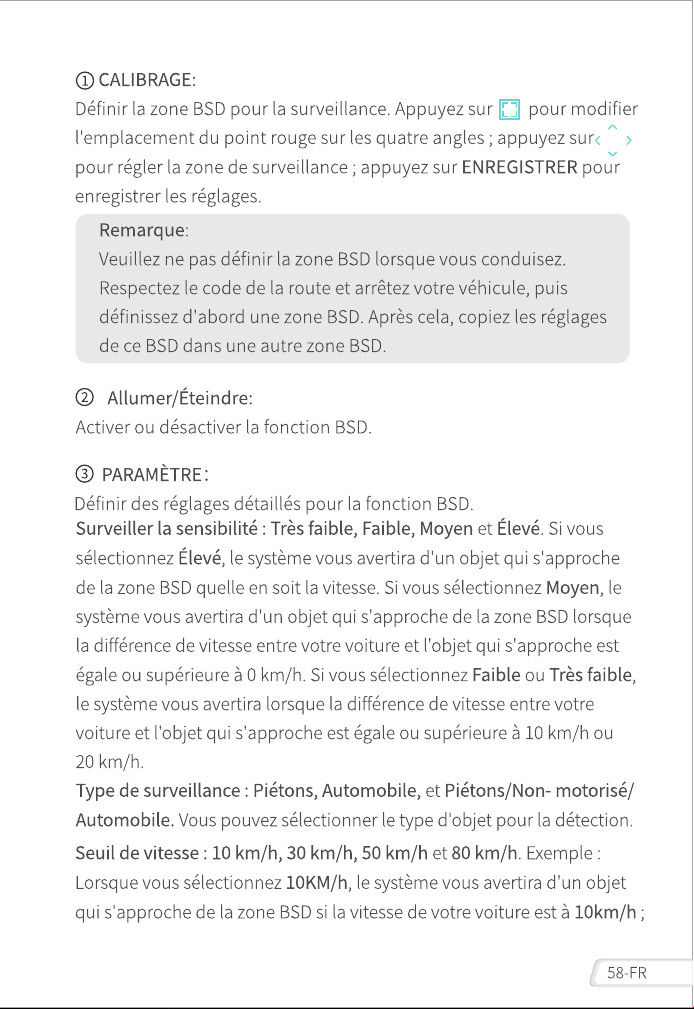 ① CALIBRAGE:
Définir la zone BSD pour la surveillance. Appuyez sur pour modifier l'emplacement du point rouge sur les quatre angles ; appuyez sur pour régler la zone de surveillance ; appuyez sur ENREGISTRER pour enregistrer les réglages.

Remarque:
Veuillez ne pas définir la zone BSD lorsque vous conduisez. Respectez le code de la route et arrêtez votre véhicule, puis définissez d'abord une zone BSD. Après cela, copiez les réglages de ce BSD dans une autre zone BSD.

② Allumer/Éteindre:
Activer ou désactiver la fonction BSD.

③ PARAMÈTRE:
Définir des réglages détaillés pour la fonction BSD.
Surveiller la sensibilité : Très faible, Faible, Moyen et Élevé. Si vous sélectionnez Élevé, le système vous avertira d'un objet qui s'approche de la zone BSD quelle en soit la vitesse. Si vous sélectionnez Moyen, le système vous avertira d'un objet qui s'approche de la zone BSD lorsque la différence de vitesse entre votre voiture et l'objet qui s'approche est égale ou supérieure à 0 km/h. Si vous sélectionnez Faible ou Très faible, le système vous avertira lorsque la différence de vitesse entre votre voiture et l'objet qui s'approche est égale ou supérieure à 10 km/h ou 20 km/h.
Type de surveillance : Piétons, Automobile, et Piétons/Non- motorisé/ Automobile. Vous pouvez sélectionner le type d'objet pour la détection.
Seuil de vitesse : 10 km/h, 30 km/h, 50 km/h et 80 km/h. Exemple : Lorsque vous sélectionnez 10KM/h, le système vous avertira d'un objet qui s'approche de la zone BSD si la vitesse de votre voiture est à 10km/h ;

58-FR